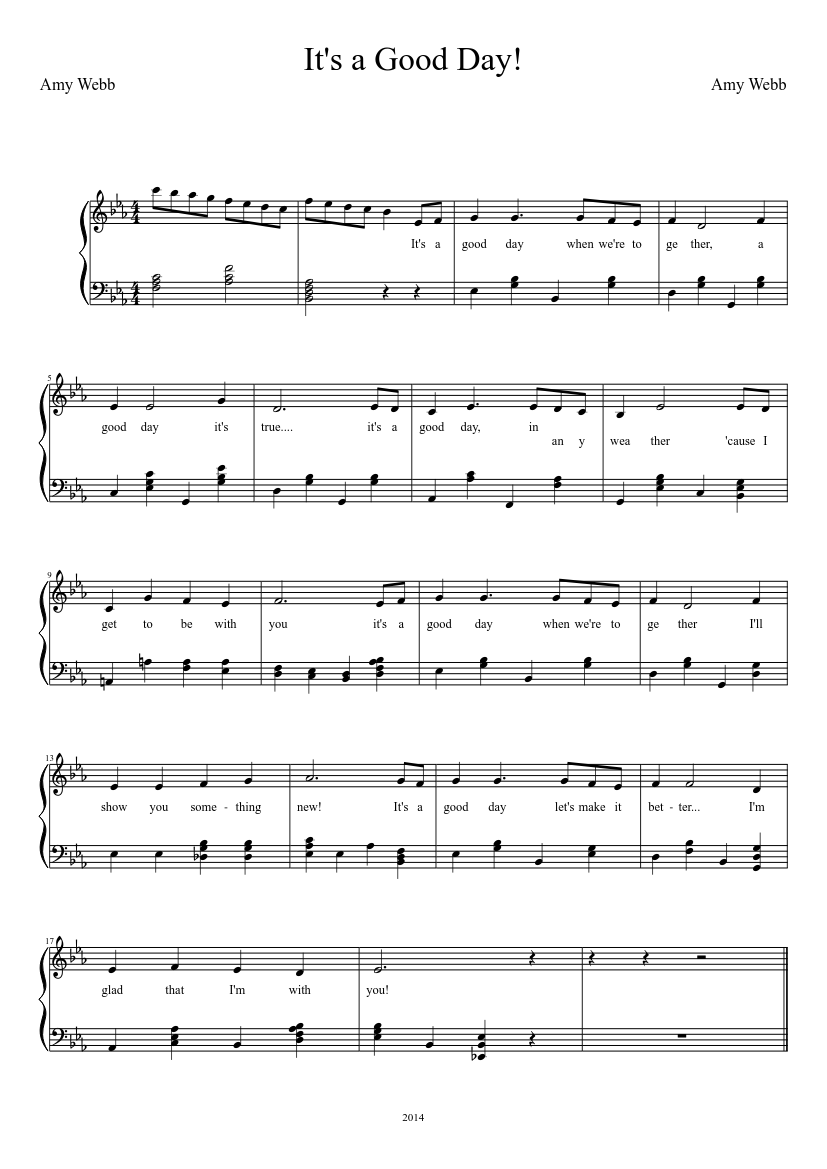 It's a Good Day!

Amy Webb

Amy Webb

It's a good day when we're to ge ther, a

5

good day it's true.... it's a good day, in an y wea ther 'cause I

9

get to be with you it's a good day when we're to ge ther I'll

13

show you some - thing new! It's a good day let's make it bet - ter... I'm

17

glad that I'm with you!

2014